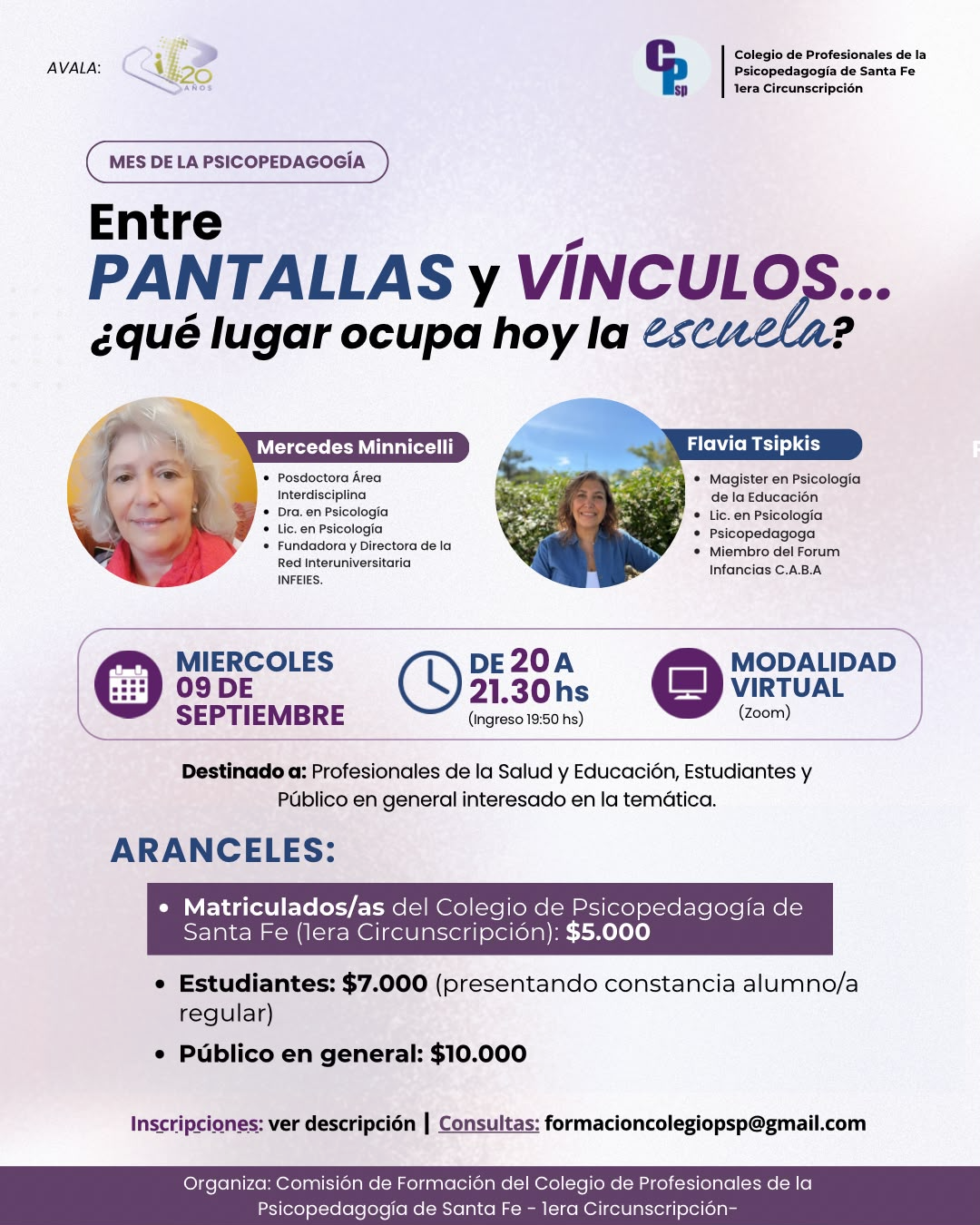 AVALA:

20 AÑOS

Colegio de Profesionales de la Psicopedagogía de Santa Fe 1era Circunscripción

MES DE LA PSICOPEDAGOGÍA

Entre PANTALLAS y VÍNCULOS... ¿qué lugar ocupa hoy la escuela?

Mercedes Minnicelli

• Posdoctora Área Interdisciplina
• Dra. en Psicología
• Lic. en Psicología
• Fundadora y Directora de la Red Interuniversitaria INFEIES.

Flavia Tsipkis

• Magister en Psicología de la Educación
• Lic. en Psicología
• Psicopedagoga
• Miembro del Forum Infancias C.A.B.A

MIERCOLES 09 DE SEPTIEMBRE

DE 20 A 21.30 hs
(Ingreso 19:50 hs)

MODALIDAD VIRTUAL
(Zoom)

Destinado a: Profesionales de la Salud y Educación, Estudiantes y Público en general interesado en la temática.

ARANCELES:

• Matriculados/as del Colegio de Psicopedagogía de Santa Fe (1era Circunscripción): $5.000
• Estudiantes: $7.000 (presentando constancia alumno/a regular)
• Público en general: $10.000

Inscripciones: ver descripción | Consultas: formacioncolegiopsp@gmail.com

Organiza: Comisión de Formación del Colegio de Profesionales de la Psicopedagogía de Santa Fe - 1era Circunscripción-